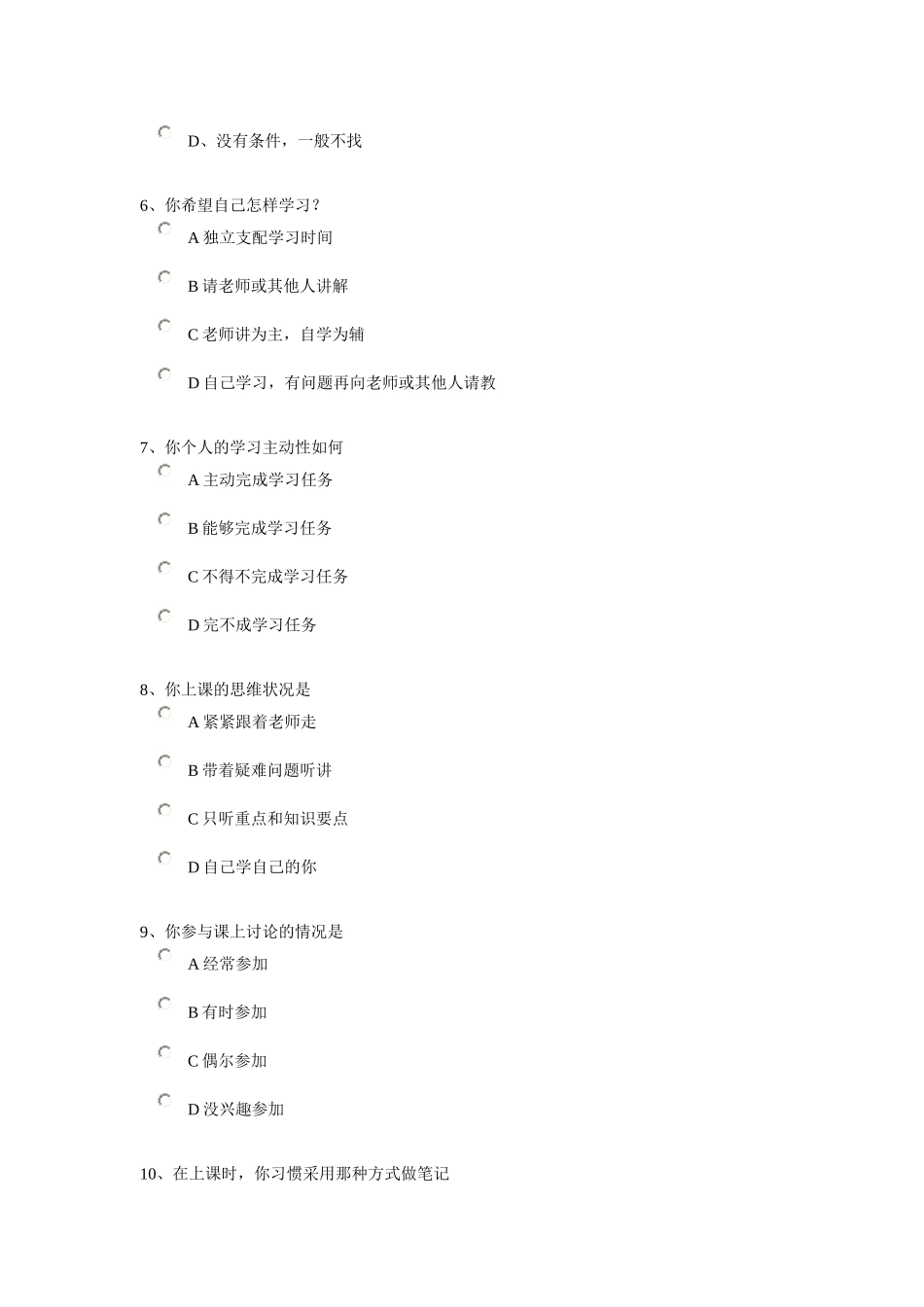 D、没有条件，一般不找

6、你希望自己怎样学习？

A 独立支配学习时间

B 请老师或其他人讲解

C 老师讲为主，自学为辅

D 自己学习，有问题再向老师或其他人请教

7、你个人的学习主动性如何

A 主动完成学习任务

B 能够完成学习任务

C 不得不完成学习任务

D 完不成学习任务

8、你上课的思维状况是

A 紧紧跟着老师走

B 带着疑难问题听讲

C 只听重点和知识要点

D 自己学自己的你

9、你参与课上讨论的情况是

A 经常参加

B 有时参加

C 偶尔参加

D 没兴趣参加

10、在上课时，你习惯采用那种方式做笔记